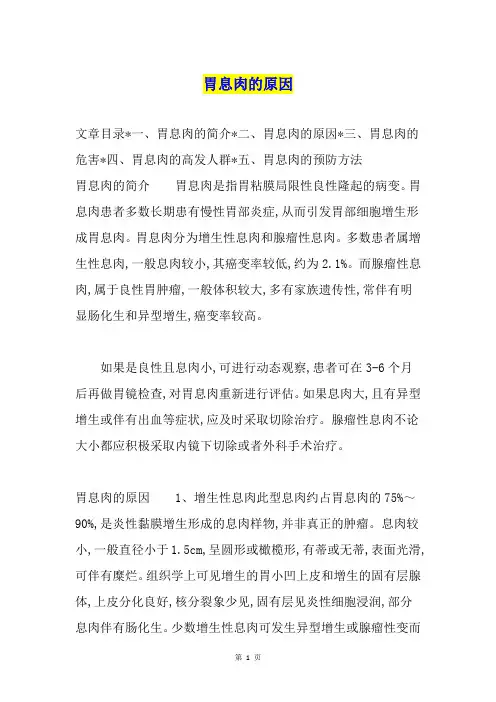 胃息肉的原因

文章目录*一、胃息肉的简介*二、胃息肉的原因*三、胃息肉的危害*四、胃息肉的高发人群*五、胃息肉的预防方法

胃息肉的简介　　胃息肉是指胃粘膜局限性良性隆起的病变。胃息肉患者多数长期患有慢性胃部炎症,从而引发胃部细胞增生形成胃息肉。胃息肉分为增生性息肉和腺瘤性息肉。多数患者属增生性息肉,一般息肉较小,其癌变率较低,约为2.1%。而腺瘤性息肉,属于良性胃肿瘤,一般体积较大,多有家族遗传性,常伴有明显肠化生和异型增生,癌变率较高。

如果是良性且息肉小,可进行动态观察,患者可在3-6个月后再做胃镜检查,对胃息肉重新进行评估。如果息肉大,且有异型增生或伴有出血等症状,应及时采取切除治疗。腺瘤性息肉不论大小都应积极采取内镜下切除或者外科手术治疗。

胃息肉的原因　　1、增生性息肉此型息肉约占胃息肉的75%～90%,是炎性黏膜增生形成的息肉样物,并非真正的肿瘤。息肉较小,一般直径小于1.5cm,呈圆形或橄榄形,有蒂或无蒂,表面光滑,可伴有糜烂。组织学上可见增生的胃小凹上皮和增生的固有层腺体,上皮分化良好,核分裂象少见,固有层见炎性细胞浸润,部分息肉伴有肠化生。少数增生性息肉可发生异型增生或腺瘤性变而

第 1 页